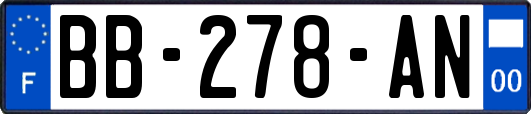 F

BB-278-AN

00